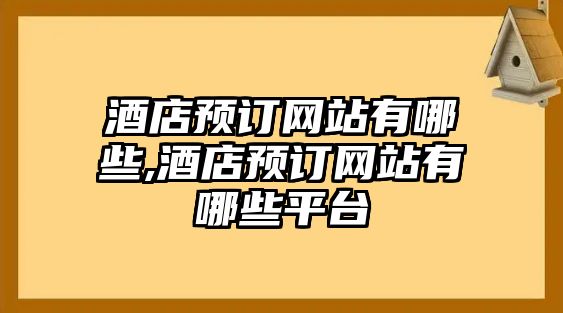 酒店预订网站有哪些,酒店预订网站有哪些平台